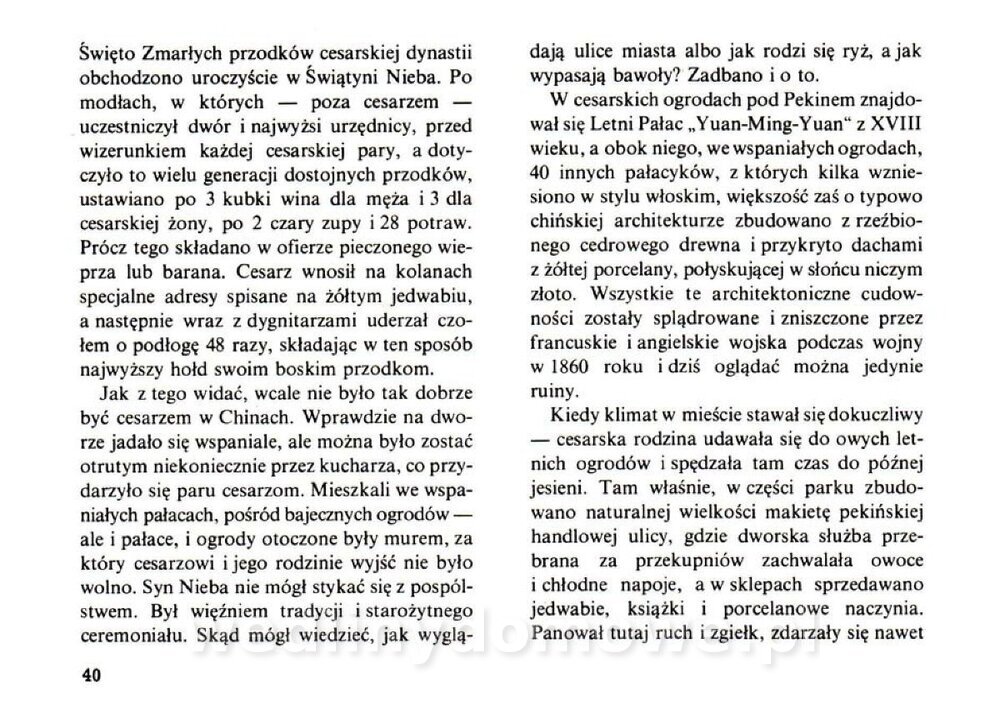 Święto Zmarłych przodków cesarskiej dynastii obchodzono uroczyście w Świątyni Nieba. Po modłach, w których — poza cesarzem — uczestniczył dwór i najwyżsi urzędnicy, przed wizerunkiem każdej cesarskiej pary, a dotyczyło to wielu generacji dostojnych przodków, ustawiano po 3 kubki wina dla męża i 3 dla cesarskiej żony, po 2 czary zupy i 28 potraw. Prócz tego składano w ofierze pieczonego wieprza lub barana. Cesarz wnosił na kolanach specjalne adresy spisane na żółtym jedwabiu, a następnie wraz z dygnitarzami uderzał czołem o podłogę 48 razy, składając w ten sposób najwyższy hołd swoim boskim przodkom.

Jak z tego widać, wcale nie było tak dobrze być cesarzem w Chinach. Wprawdzie na dworze jadało się wspaniale, ale można było zostać otrutym niekoniecznie przez kucharza, co przydarzyło się paru cesarzom. Mieszkali we wspaniałych pałacach, pośród bajecznych ogrodów — ale i pałace, i ogrody otoczone były murem, za który cesarzowi i jego rodzinie wyjść nie było wolno. Syn Nieba nie mógł stykać się z pospólstwem. Był więźniem tradycji i starożytnego ceremoniału. Skąd mógł wiedzieć, jak wyglądają ulice miasta albo jak rodzi się ryż, a jak wypasają bawoły? Zadbano i o to.

W cesarskich ogrodach pod Pekinem znajdował się Letni Pałac „Yuan-Ming-Yuan" z XVIII wieku, a obok niego, we wspaniałych ogrodach, 40 innych pałacyków, z których kilka wzniesiono w stylu włoskim, większość zaś o typowo chińskiej architekturze zbudowano z rzeźbionego cedrowego drewna i przykryto dachami z żółtej porcelany, połyskującej w słońcu niczym złoto. Wszystkie te architektoniczne cudowności zostały splądrowane i zniszczone przez francuskie i angielskie wojska podczas wojny w 1860 roku i dziś oglądać można jedynie ruiny.

Kiedy klimat w mieście stawał się dokuczliwy — cesarska rodzina udawała się do owych letnich ogrodów i spędzała tam czas do późnej jesieni. Tam właśnie, w części parku zbudowano naturalnej wielkości makietę pekińskiej handlowej ulicy, gdzie dworska służba przebrana za przekupniów zachwalała owoce i chłodne napoje, a w sklepach sprzedawano jedwabie, książki i porcelanowe naczynia. Panował tutaj ruch i zgiełk, zdarzały się nawet

40